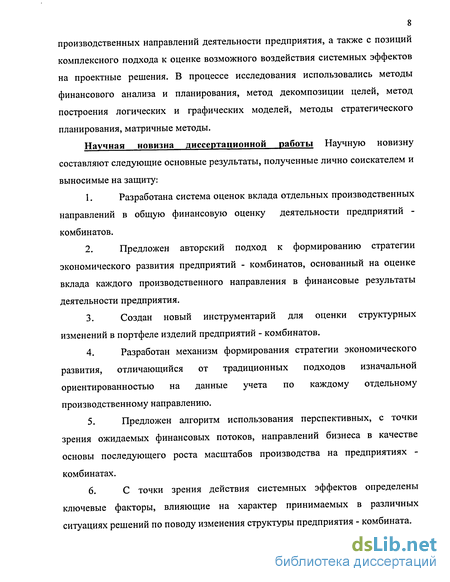 8

производственных направлений деятельности предприятия, а также с позиций комплексного подхода к оценке возможного воздействия системных эффектов на проектные решения. В процессе исследования использовались методы финансового анализа и планирования, метод декомпозиции целей, метод построения логических и графических моделей, методы стратегического планирования, матричные методы.

Научная новизна диссертационной работы Научную новизну составляют следующие основные результаты, полученные лично соискателем и выносимые на защиту:

1. Разработана система оценок вклада отдельных производственных направлений в общую финансовую оценку деятельности предприятий - комбинатов.

2. Предложен авторский подход к формированию стратегии экономического развития предприятий - комбинатов, основанный на оценке вклада каждого производственного направления в финансовые результаты деятельности предприятия.

3. Создан новый инструментарий для оценки структурных изменений в портфеле изделий предприятий - комбинатов.

4. Разработан механизм формирования стратегии экономического развития, отличающийся от традиционных подходов изначальной ориентированностью на данные учета по каждому отдельному производственному направлению.

5. Предложен алгоритм использования перспективных, с точки зрения ожидаемых финансовых потоков, направлений бизнеса в качестве основы последующего роста масштабов производства на предприятиях - комбинатах.

6. С точки зрения действия системных эффектов определены ключевые факторы, влияющие на характер принимаемых в различных ситуациях решений по поводу изменения структуры предприятия - комбината.

dsLib.net
библиотека диссертаций